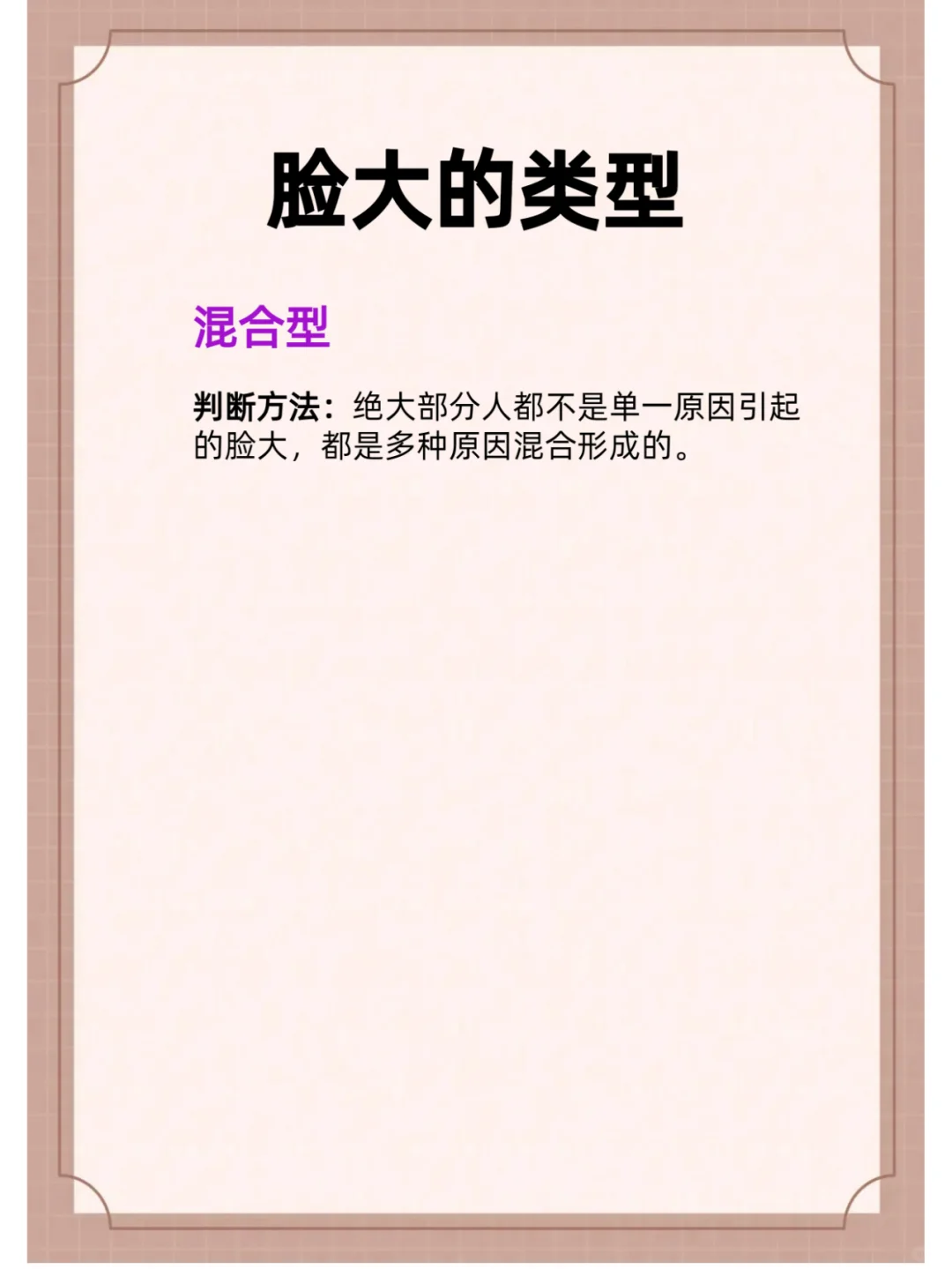 脸大的类型

混合型

判断方法：绝大部分人都不是单一原因引起的脸大，都是多种原因混合形成的。